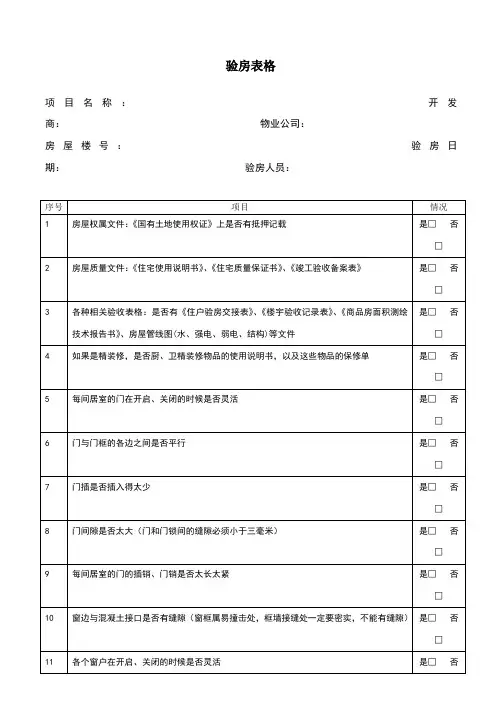 验房表格

项目名称： 开发商： 物业公司：

房屋楼号： 验房日期： 验房人员：

| 序号 | 项目 | 情况 |
|---|---|---|
| 1 | 房屋权属文件：《国有土地使用权证》上是否有抵押记载 | 是□ 否□ |
| 2 | 房屋质量文件：《住宅使用说明书》、《住宅质量保证书》、《竣工验收备案表》 | 是□ 否□ |
| 3 | 各种相关验收表格：是否有《住户验房交接表》、《楼宇验收记录表》、《商品房面积测绘技术报告书》、房屋管线图(水、强电、弱电、结构)等文件 | 是□ 否□ |
| 4 | 如果是精装修，是否厨、卫精装修物品的使用说明书，以及这些物品的保修单 | 是□ 否□ |
| 5 | 每间居室的门在开启、关闭的时候是否灵活 | 是□ 否□ |
| 6 | 门与门框的各边之间是否平行 | 是□ 否□ |
| 7 | 门插是否插入得太少 | 是□ 否□ |
| 8 | 门间隙是否太大（门和门锁间的缝隙必须小于三毫米） | 是□ 否□ |
| 9 | 每间居室的门的插销、门销是否太长太紧 | 是□ 否□ |
| 10 | 窗边与混凝土接口是否有缝隙（窗框属易撞击处，框墙接缝处一定要密实，不能有缝隙） | 是□ 否□ |
| 11 | 各个窗户在开启、关闭的时候是否灵活 | 是□ 否 |